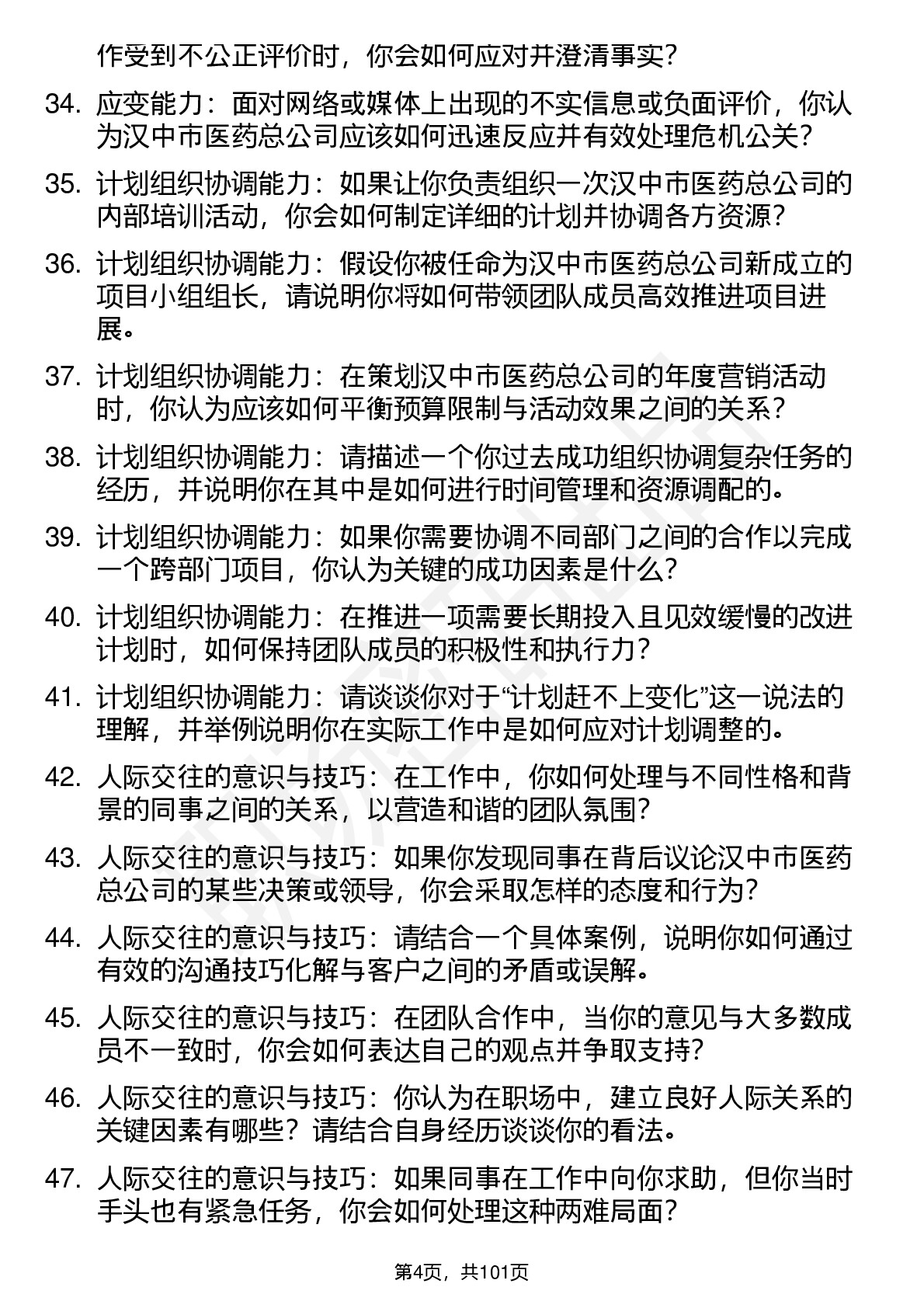 作受到不公正评价时，你会如何应对并澄清事实？

34. 应变能力：面对网络或媒体上出现的不实信息或负面评价，你认为汉中市医药总公司应该如何迅速反应并有效处理危机公关？

35. 计划组织协调能力：如果让你负责组织一次汉中市医药总公司的内部培训活动，你会如何制定详细的计划并协调各方资源？

36. 计划组织协调能力：假设你被任命为汉中市医药总公司新成立的项目小组组长，请说明你将如何带领团队成员高效推进项目进展。

37. 计划组织协调能力：在策划汉中市医药总公司的年度营销活动时，你认为应该如何平衡预算限制与活动效果之间的关系？

38. 计划组织协调能力：请描述一个你过去成功组织协调复杂任务的经历，并说明你在其中是如何进行时间管理和资源调配的。

39. 计划组织协调能力：如果你需要协调不同部门之间的合作以完成一个跨部门项目，你认为关键的成功因素是什么？

40. 计划组织协调能力：在推进一项需要长期投入且见效缓慢的改进计划时，如何保持团队成员的积极性和执行力？

41. 计划组织协调能力：请谈谈你对于“计划赶不上变化”这一说法的理解，并举例说明你在实际工作中是如何应对计划调整的。

42. 人际交往的意识与技巧：在工作中，你如何处理与不同性格和背景的同事之间的关系，以营造和谐的团队氛围？

43. 人际交往的意识与技巧：如果你发现同事在背后议论汉中市医药总公司的某些决策或领导，你会采取怎样的态度和行为？

44. 人际交往的意识与技巧：请结合一个具体案例，说明你如何通过有效的沟通技巧化解与客户之间的矛盾或误解。

45. 人际交往的意识与技巧：在团队合作中，当你的意见与大多数成员不一致时，你会如何表达自己的观点并争取支持？

46. 人际交往的意识与技巧：你认为在职场中，建立良好人际关系的关键因素有哪些？请结合自身经历谈谈你的看法。

47. 人际交往的意识与技巧：如果同事在工作中向你求助，但你当时手头也有紧急任务，你会如何处理这种两难局面？

第4页，共101页